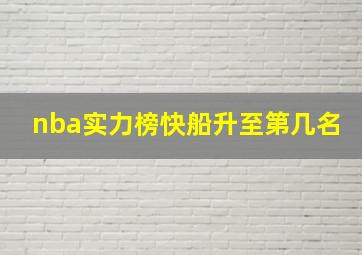 nba实力榜快船升至第几名